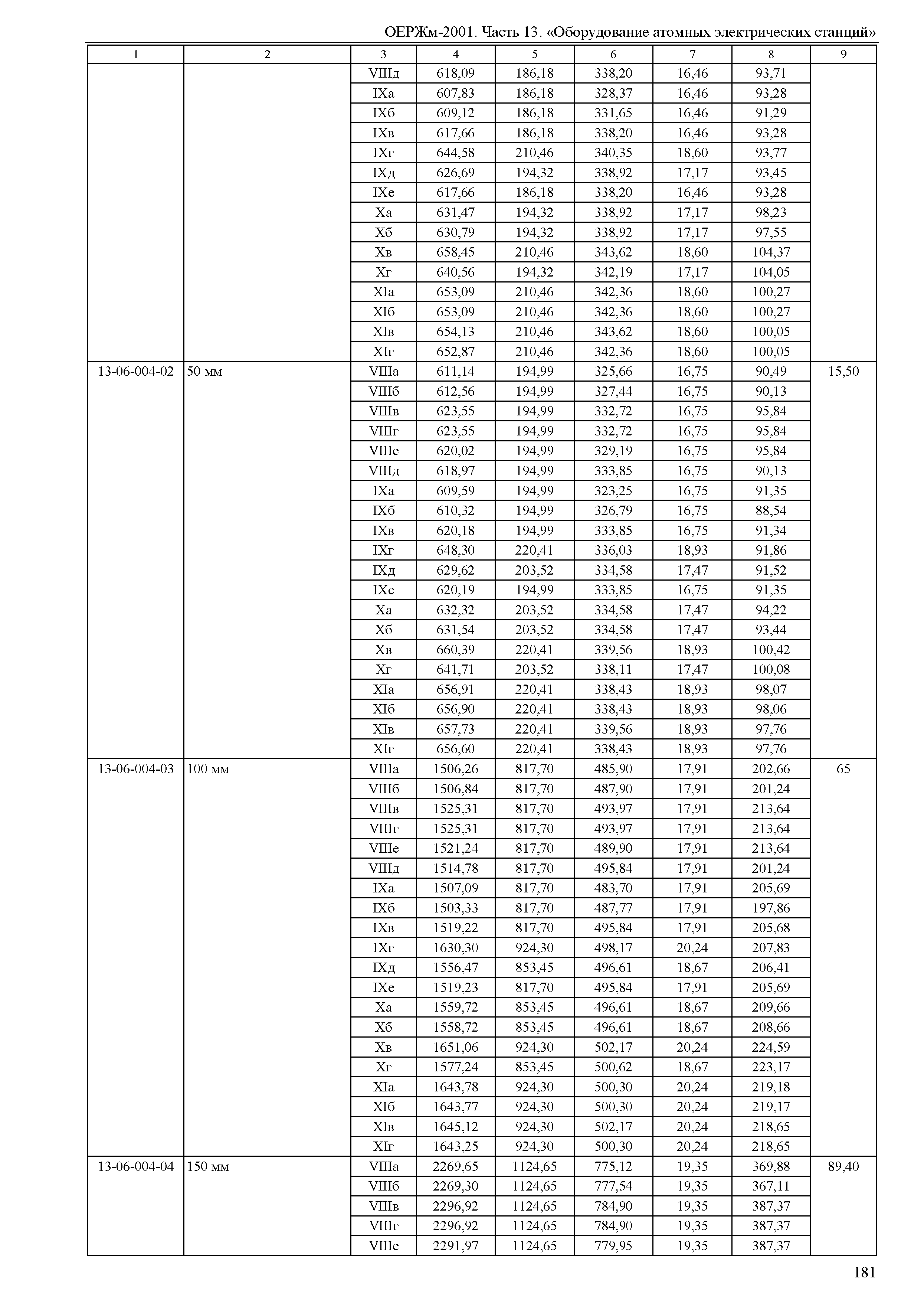 ОЕРЖм-2001. Часть 13. «Оборудование атомных электрических станций»

| 1 | 2 | 3 | 4 | 5 | 6 | 7 | 8 | 9 |
|---|---|---|---|---|---|---|---|---|
| | | VIIIд | 618,09 | 186,18 | 338,20 | 16,46 | 93,71 | |
| | | IXа | 607,83 | 186,18 | 328,37 | 16,46 | 93,28 | |
| | | IXб | 609,12 | 186,18 | 331,65 | 16,46 | 91,29 | |
| | | IXв | 617,66 | 186,18 | 338,20 | 16,46 | 93,28 | |
| | | IXг | 644,58 | 210,46 | 340,35 | 18,60 | 93,77 | |
| | | IXд | 626,69 | 194,32 | 338,92 | 17,17 | 93,45 | |
| | | IXе | 617,66 | 186,18 | 338,20 | 16,46 | 93,28 | |
| | | Xа | 631,47 | 194,32 | 338,92 | 17,17 | 98,23 | |
| | | Xб | 630,79 | 194,32 | 338,92 | 17,17 | 97,55 | |
| | | Xв | 658,45 | 210,46 | 343,62 | 18,60 | 104,37 | |
| | | Xг | 640,56 | 194,32 | 342,19 | 17,17 | 104,05 | |
| | | XIа | 653,09 | 210,46 | 342,36 | 18,60 | 100,27 | |
| | | XIб | 653,09 | 210,46 | 342,36 | 18,60 | 100,27 | |
| | | XIв | 654,13 | 210,46 | 343,62 | 18,60 | 100,05 | |
| | | XIг | 652,87 | 210,46 | 342,36 | 18,60 | 100,05 | |
| 13-06-004-02 | 50 мм | VIIIа | 611,14 | 194,99 | 325,66 | 16,75 | 90,49 | 15,50 |
| | | VIIIб | 612,56 | 194,99 | 327,44 | 16,75 | 90,13 | |
| | | VIIIв | 623,55 | 194,99 | 332,72 | 16,75 | 95,84 | |
| | | VIIIг | 623,55 | 194,99 | 332,72 | 16,75 | 95,84 | |
| | | VIIIе | 620,02 | 194,99 | 329,19 | 16,75 | 95,84 | |
| | | VIIIд | 618,97 | 194,99 | 333,85 | 16,75 | 90,13 | |
| | | IXа | 609,59 | 194,99 | 323,25 | 16,75 | 91,35 | |
| | | IXб | 610,32 | 194,99 | 326,79 | 16,75 | 88,54 | |
| | | IXв | 620,18 | 194,99 | 333,85 | 16,75 | 91,34 | |
| | | IXг | 648,30 | 220,41 | 336,03 | 18,93 | 91,86 | |
| | | IXд | 629,62 | 203,52 | 334,58 | 17,47 | 91,52 | |
| | | IXе | 620,19 | 194,99 | 333,85 | 16,75 | 91,35 | |
| | | Xа | 632,32 | 203,52 | 334,58 | 17,47 | 94,22 | |
| | | Xб | 631,54 | 203,52 | 334,58 | 17,47 | 93,44 | |
| | | Xв | 660,39 | 220,41 | 339,56 | 18,93 | 100,42 | |
| | | Xг | 641,71 | 203,52 | 338,11 | 17,47 | 100,08 | |
| | | XIа | 656,91 | 220,41 | 338,43 | 18,93 | 98,07 | |
| | | XIб | 656,90 | 220,41 | 338,43 | 18,93 | 98,06 | |
| | | XIв | 657,73 | 220,41 | 339,56 | 18,93 | 97,76 | |
| | | XIг | 656,60 | 220,41 | 338,43 | 18,93 | 97,76 | |
| 13-06-004-03 | 100 мм | VIIIа | 1506,26 | 817,70 | 485,90 | 17,91 | 202,66 | 65 |
| | | VIIIб | 1506,84 | 817,70 | 487,90 | 17,91 | 201,24 | |
| | | VIIIв | 1525,31 | 817,70 | 493,97 | 17,91 | 213,64 | |
| | | VIIIг | 1525,31 | 817,70 | 493,97 | 17,91 | 213,64 | |
| | | VIIIе | 1521,24 | 817,70 | 489,90 | 17,91 | 213,64 | |
| | | VIIIд | 1514,78 | 817,70 | 495,84 | 17,91 | 201,24 | |
| | | IXа | 1507,09 | 817,70 | 483,70 | 17,91 | 205,69 | |
| | | IXб | 1503,33 | 817,70 | 487,77 | 17,91 | 197,86 | |
| | | IXв | 1519,22 | 817,70 | 495,84 | 17,91 | 205,68 | |
| | | IXг | 1630,30 | 924,30 | 498,17 | 20,24 | 207,83 | |
| | | IXд | 1556,47 | 853,45 | 496,61 | 18,67 | 206,41 | |
| | | IXе | 1519,23 | 817,70 | 495,84 | 17,91 | 205,69 | |
| | | Xа | 1559,72 | 853,45 | 496,61 | 18,67 | 209,66 | |
| | | Xб | 1558,72 | 853,45 | 496,61 | 18,67 | 208,66 | |
| | | Xв | 1651,06 | 924,30 | 502,17 | 20,24 | 224,59 | |
| | | Xг | 1577,24 | 853,45 | 500,62 | 18,67 | 223,17 | |
| | | XIа | 1643,78 | 924,30 | 500,30 | 20,24 | 219,18 | |
| | | XIб | 1643,77 | 924,30 | 500,30 | 20,24 | 219,17 | |
| | | XIв | 1645,12 | 924,30 | 502,17 | 20,24 | 218,65 | |
| | | XIг | 1643,25 | 924,30 | 500,30 | 20,24 | 218,65 | |
| 13-06-004-04 | 150 мм | VIIIа | 2269,65 | 1124,65 | 775,12 | 19,35 | 369,88 | 89,40 |
| | | VIIIб | 2269,30 | 1124,65 | 777,54 | 19,35 | 367,11 | |
| | | VIIIв | 2296,92 | 1124,65 | 784,90 | 19,35 | 387,37 | |
| | | VIIIг | 2296,92 | 1124,65 | 784,90 | 19,35 | 387,37 | |
| | | VIIIе | 2291,97 | 1124,65 | 779,95 | 19,35 | 387,37 | |

181